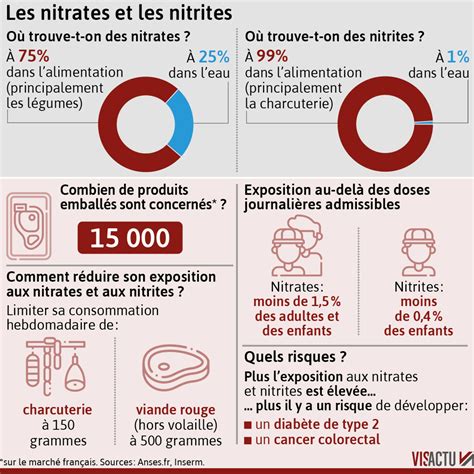 Les nitrates et les nitrites

Où trouve-t-on des nitrates ?

À 75% dans l'alimentation (principalement les légumes)

À 25% dans l'eau

Où trouve-t-on des nitrites ?

À 99% dans l'alimentation (principalement la charcuterie)

À 1% dans l'eau

Combien de produits emballés sont concernés* ?

15 000

Comment réduire son exposition aux nitrates et aux nitrites ?

Limiter sa consommation hebdomadaire de:

charcuterie à 150 grammes

viande rouge (hors volaille) à 500 grammes

Exposition au-delà des doses journalières admissibles

Nitrates: moins de 1,5% des adultes et des enfants

Nitrites: moins de 0,4% des enfants

Quels risques ?

Plus l'exposition aux nitrates et nitrites est élevée...
... plus il y a un risque de développer:
■ un diabète de type 2
■ un cancer colorectal

*sur le marché français. Sources: Anses.fr, Inserm.

VISACTU